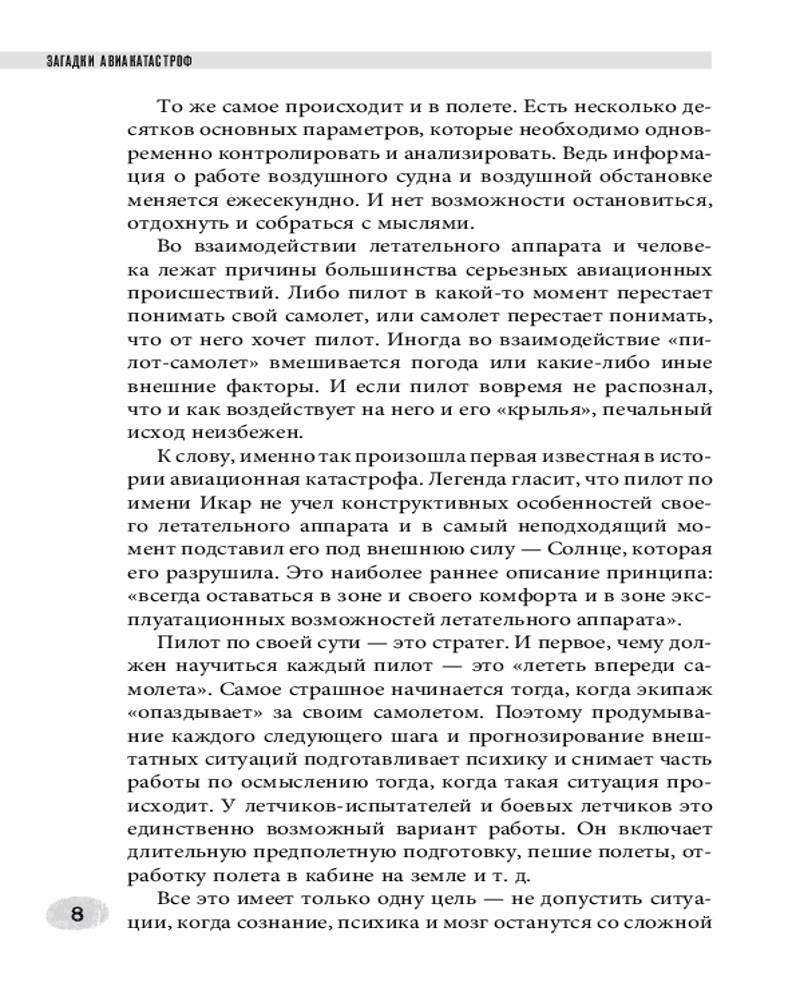 ЗАГАДКИ АВИАКАТАСТРОФ

То же самое происходит и в полете. Есть несколько десятков основных параметров, которые необходимо одновременно контролировать и анализировать. Ведь информация о работе воздушного судна и воздушной обстановке меняется ежесекундно. И нет возможности остановиться, отдохнуть и собраться с мыслями.

Во взаимодействии летательного аппарата и человека лежат причины большинства серьезных авиационных происшествий. Либо пилот в какой-то момент перестает понимать свой самолет, или самолет перестает понимать, что от него хочет пилот. Иногда во взаимодействие «пилот-самолет» вмешивается погода или какие-либо иные внешние факторы. И если пилот вовремя не распознал, что и как воздействует на него и его «крылья», печальный исход неизбежен.

К слову, именно так произошла первая известная в истории авиационная катастрофа. Легенда гласит, что пилот по имени Икар не учел конструктивных особенностей своего летательного аппарата и в самый неподходящий момент подставил его под внешнюю силу — Солнце, которая его разрушила. Это наиболее раннее описание принципа: «всегда оставаться в зоне и своего комфорта и в зоне эксплуатационных возможностей летательного аппарата».

Пилот по своей сути — это стратег. И первое, чему должен научиться каждый пилот — это «лететь впереди самолета». Самое страшное начинается тогда, когда экипаж «опаздывает» за своим самолетом. Поэтому продумывание каждого следующего шага и прогнозирование внештатных ситуаций подготавливает психику и снимает часть работы по осмыслению тогда, когда такая ситуация происходит. У летчиков-испытателей и боевых летчиков это единственно возможный вариант работы. Он включает длительную предполетную подготовку, пешие полеты, отработку полета в кабине на земле и т. д.

Все это имеет только одну цель — не допустить ситуации, когда сознание, психика и мозг останутся со сложной

8